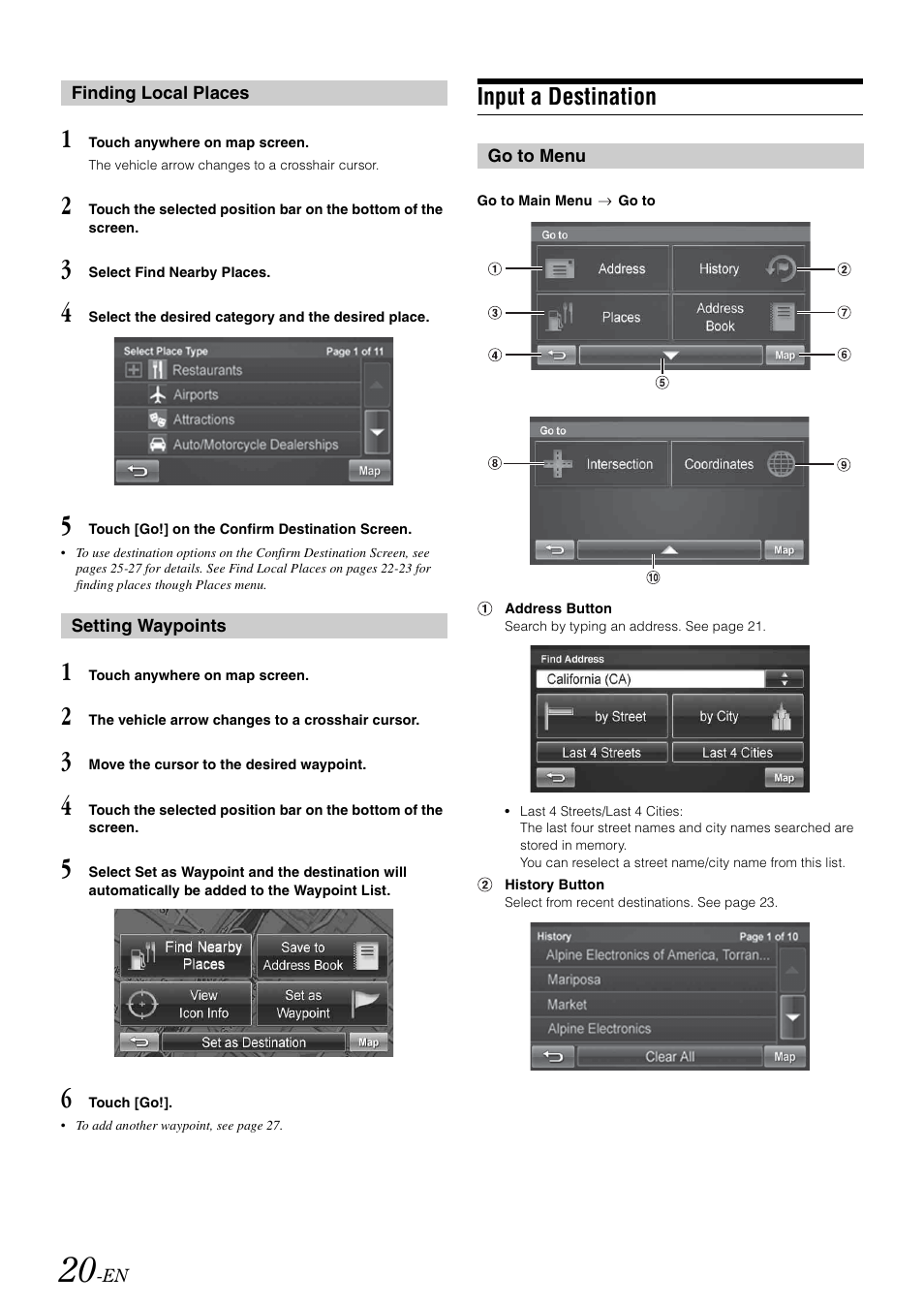 Finding Local Places

1 Touch anywhere on map screen.
The vehicle arrow changes to a crosshair cursor.

2 Touch the selected position bar on the bottom of the screen.

3 Select Find Nearby Places.

4 Select the desired category and the desired place.

Select Place Type Page 1 of 11
Restaurants
Airports
Attractions
Auto/Motorcycle Dealerships
Map

5 Touch [Go!] on the Confirm Destination Screen.
• To use destination options on the Confirm Destination Screen, see pages 25-27 for details. See Find Local Places on pages 22-23 for finding places though Places menu.

Setting Waypoints

1 Touch anywhere on map screen.

2 The vehicle arrow changes to a crosshair cursor.

3 Move the cursor to the desired waypoint.

4 Touch the selected position bar on the bottom of the screen.

5 Select Set as Waypoint and the destination will automatically be added to the Waypoint List.

Find Nearby Places
Save to Address Book
View Icon Info
Set as Waypoint
Set as Destination
Map

6 Touch [Go!].
• To add another waypoint, see page 27.

20-EN

Input a Destination

Go to Menu

Go to Main Menu → Go to

Go to
① Address
History ②
③ Places
Address Book ⑦
④ Map ⑥
⑤

Go to
⑧ Intersection
Coordinates ⑨
Map
⑩

① Address Button
Search by typing an address. See page 21.

Find Address
California (CA)
by Street
by City
Last 4 Streets
Last 4 Cities
Map

• Last 4 Streets/Last 4 Cities:
The last four street names and city names searched are stored in memory.
You can reselect a street name/city name from this list.

② History Button
Select from recent destinations. See page 23.

History Page 1 of 10
Alpine Electronics of America, Torran...
Mariposa
Market
Alpine Electronics
Clear All
Map